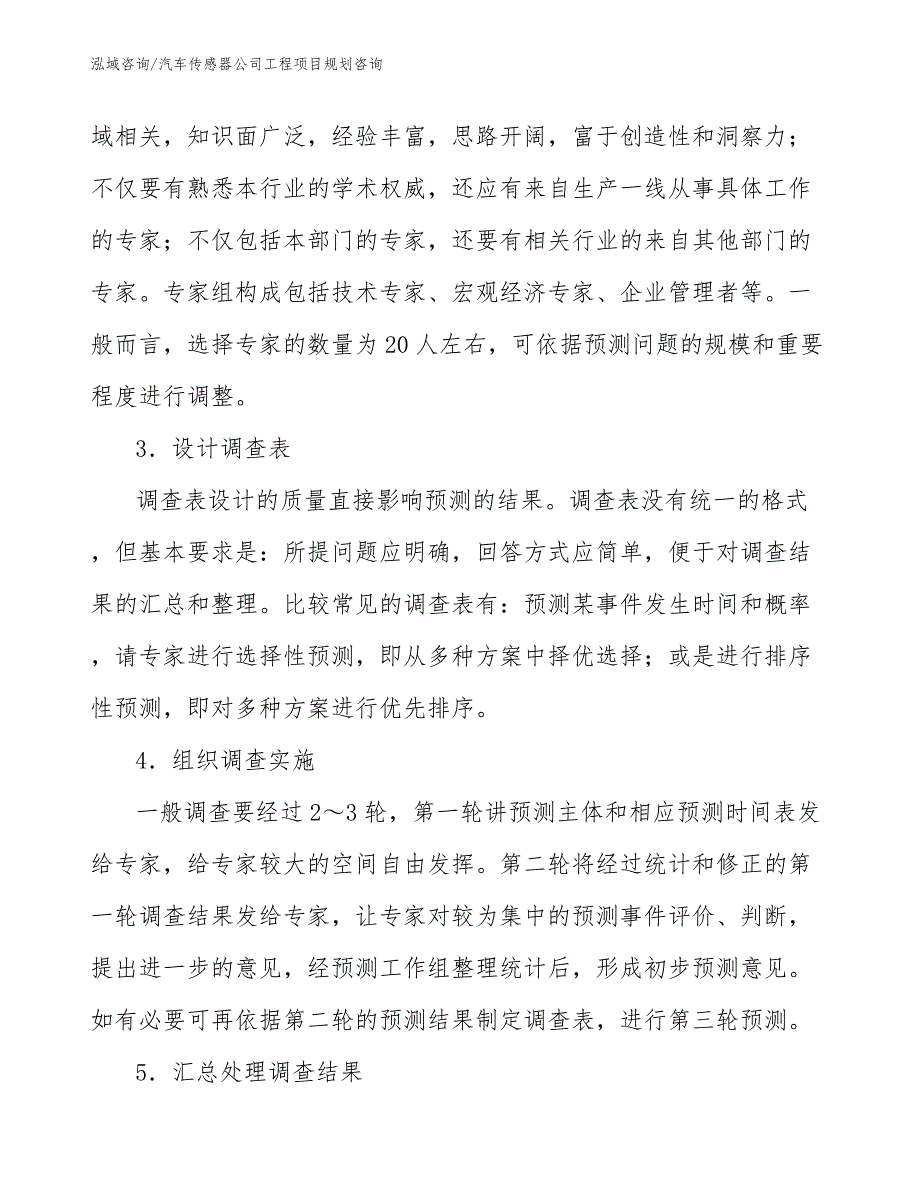 泓域咨询/汽车传感器公司工程项目规划咨询

域相关，知识面广泛，经验丰富，思路开阔，富于创造性和洞察力；不仅要有熟悉本行业的学术权威，还应有来自生产一线从事具体工作的专家；不仅包括本部门的专家，还要有相关行业的来自其他部门的专家。专家组构成包括技术专家、宏观经济专家、企业管理者等。一般而言，选择专家的数量为20人左右，可依据预测问题的规模和重要程度进行调整。

3．设计调查表

调查表设计的质量直接影响预测的结果。调查表没有统一的格式，但基本要求是：所提问题应明确，回答方式应简单，便于对调查结果的汇总和整理。比较常见的调查表有：预测某事件发生时间和概率，请专家进行选择性预测，即从多种方案中择优选择；或是进行排序性预测，即对多种方案进行优先排序。

4．组织调查实施

一般调查要经过2～3轮，第一轮讲预测主体和相应预测时间表发给专家，给专家较大的空间自由发挥。第二轮将经过统计和修正的第一轮调查结果发给专家，让专家对较为集中的预测事件评价、判断，提出进一步的意见，经预测工作组整理统计后，形成初步预测意见。如有必要可再依据第二轮的预测结果制定调查表，进行第三轮预测。

5．汇总处理调查结果